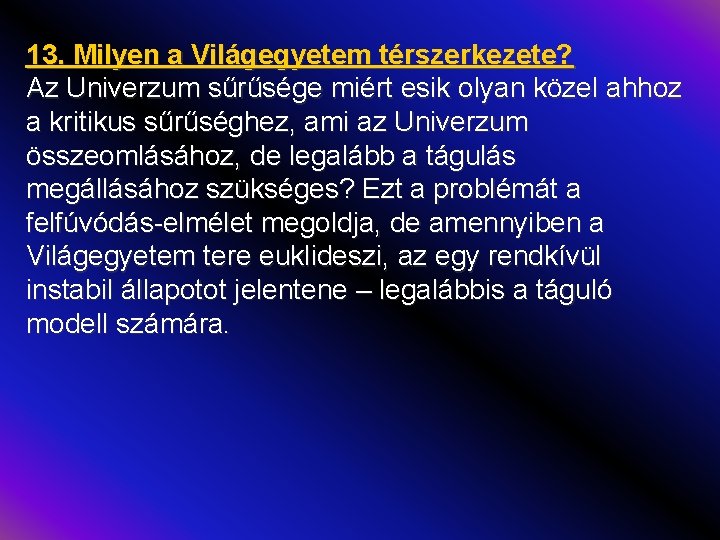 13. Milyen a Világegyetem térszerkezete?
Az Univerzum sűrűsége miért esik olyan közel ahhoz a kritikus sűrűséghez, ami az Univerzum összeomlásához, de legalább a tágulás megállásához szükséges? Ezt a problémát a felfúvódás-elmélet megoldja, de amennyiben a Világegyetem tere euklideszi, az egy rendkívül instabil állapotot jelentene – legalábbis a táguló modell számára.